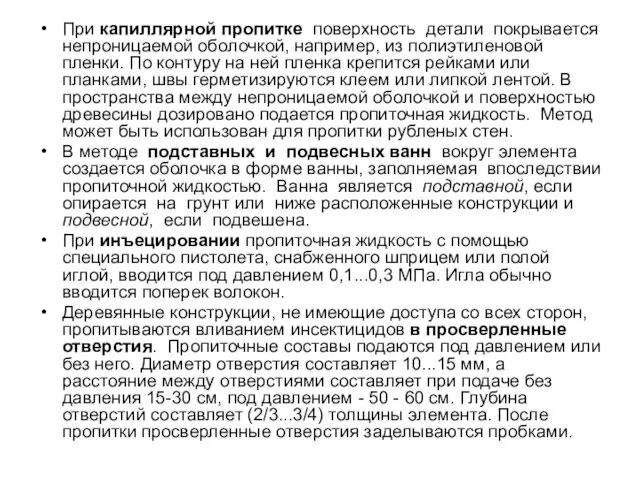 • При капиллярной пропитке поверхность детали покрывается непроницаемой оболочкой, например, из полиэтиленовой пленки. По контуру на ней пленка крепится рейками или планками, швы герметизируются клеем или липкой лентой. В пространства между непроницаемой оболочкой и поверхностью древесины дозировано подается пропиточная жидкость. Метод может быть использован для пропитки рубленых стен.

• В методе подставных и подвесных ванн вокруг элемента создается оболочка в форме ванны, заполняемая впоследствии пропиточной жидкостью. Ванна является подставной, если опирается на грунт или ниже расположенные конструкции и подвесной, если подвешена.

• При инъецировании пропиточная жидкость с помощью специального пистолета, снабженного шприцем или полой иглой, вводится под давлением 0,1...0,3 МПа. Игла обычно вводится поперек волокон.

• Деревянные конструкции, не имеющие доступа со всех сторон, пропитываются вливанием инсектицидов в просверленные отверстия. Пропиточные составы подаются под давлением или без него. Диаметр отверстия составляет 10...15 мм, а расстояние между отверстиями составляет при подаче без давления 15-30 см, под давлением - 50 - 60 см. Глубина отверстий составляет (2/3...3/4) толщины элемента. После пропитки просверленные отверстия заделываются пробками.